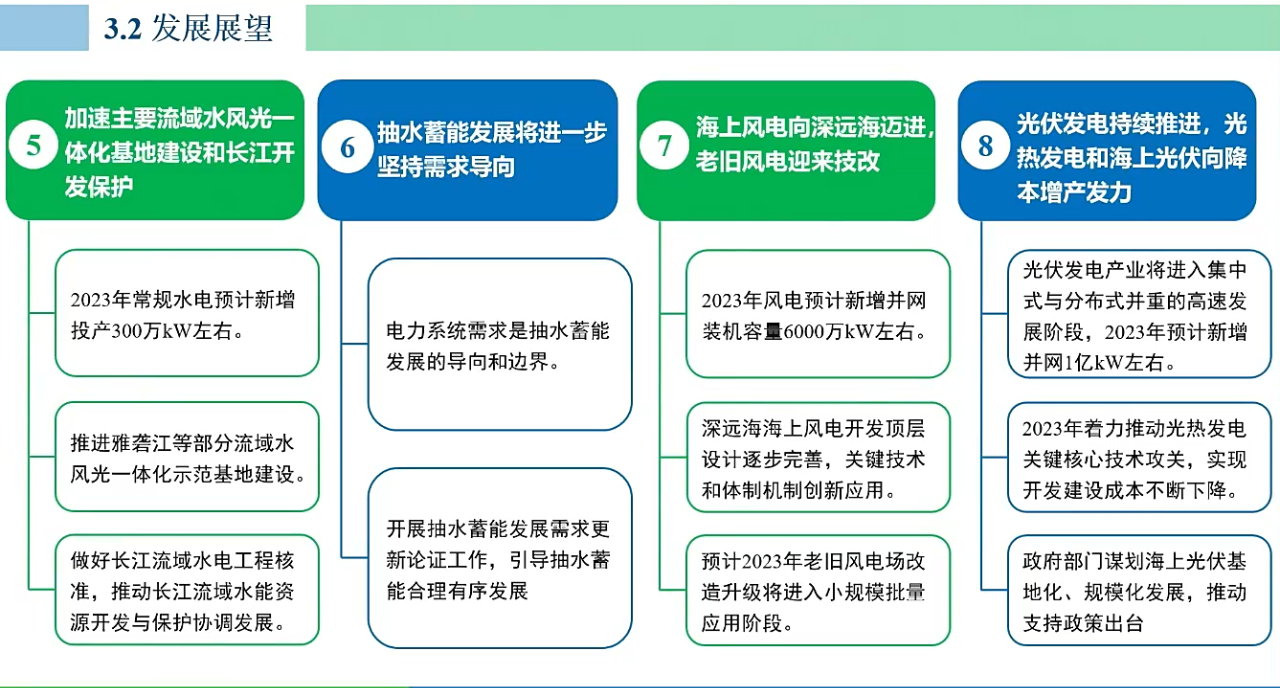 3.2 发展展望

5 加速主要流域水风光一体化基地建设和长江开发保护

2023年常规水电预计新增投产300万kW左右。

推进雅砻江等部分流域水风光一体化示范基地建设。

做好长江流域水电工程核准，推动长江流域水能资源开发与保护协调发展。

6 抽水蓄能发展将进一步坚持需求导向

电力系统需求是抽水蓄能发展的导向和边界。

开展抽水蓄能发展需求更新论证工作，引导抽水蓄能合理有序发展

7 海上风电向深远海迈进，老旧风电迎来技改

2023年风电预计新增并网装机容量6000万kW左右。

深远海海上风电开发顶层设计逐步完善，关键技术和体制机制创新应用。

预计2023年老旧风电场改造升级将进入小规模批量应用阶段。

8 光伏发电持续推进，光热发电和海上光伏向降本增产发力

光伏发电产业将进入集中式与分布式并重的高速发展阶段，2023年预计新增并网1亿kW左右。

2023年着力推动光热发电关键核心技术攻关，实现开发建设成本不断下降。

政府部门谋划海上光伏基地化、规模化发展，推动支持政策出台